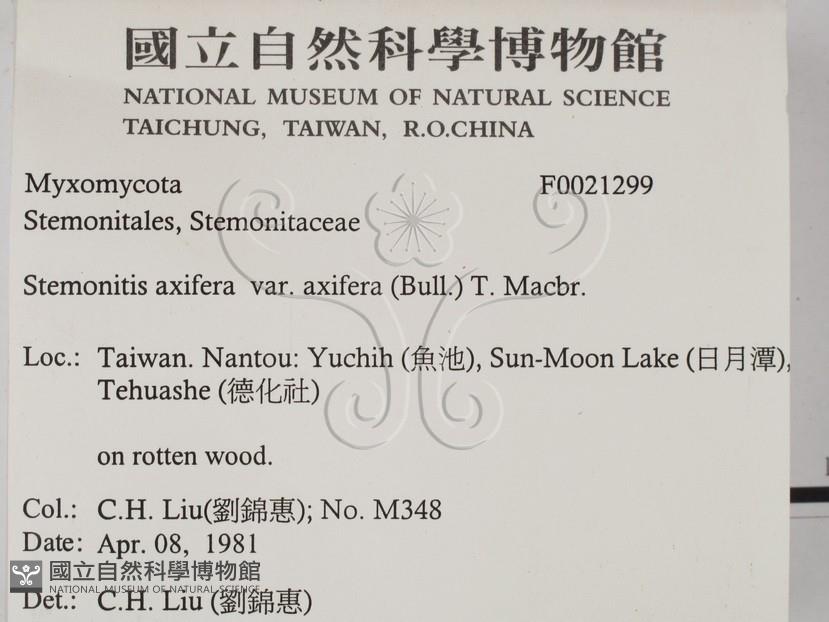 國立自然科學博物館
NATIONAL MUSEUM OF NATURAL SCIENCE
TAICHUNG, TAIWAN, R.O.CHINA

Myxomycota
F0021299
Stemonitales, Stemonitaceae

Stemonitis axifera var. axifera (Bull.) T. Macbr.

Loc.: Taiwan. Nantou: Yuchih (魚池), Sun-Moon Lake (日月潭), Tehuashe (德化社)

on rotten wood.

Col.: C.H. Liu(劉錦惠); No. M348
Date: Apr. 08, 1981
Det.: C.H. Liu (劉錦惠)

國立自然科學博物館
NATIONAL MUSEUM OF NATURAL SCIENCE